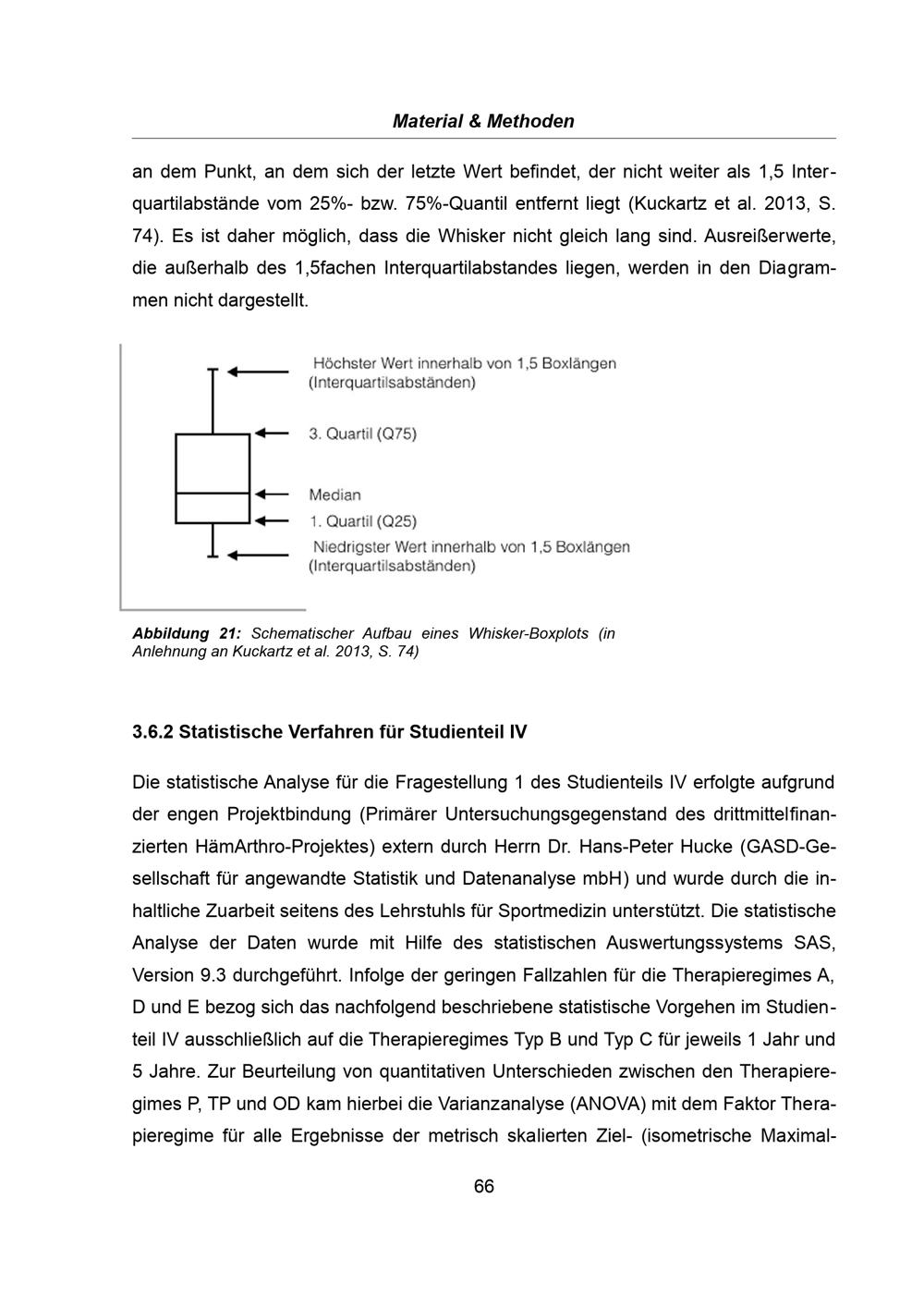 Material & Methoden

an dem Punkt, an dem sich der letzte Wert befindet, der nicht weiter als 1,5 Interquartilabstände vom 25%- bzw. 75%-Quantil entfernt liegt (Kuckartz et al. 2013, S. 74). Es ist daher möglich, dass die Whisker nicht gleich lang sind. Ausreißerwerte, die außerhalb des 1,5fachen Interquartilabstandes liegen, werden in den Diagrammen nicht dargestellt.

Höchster Wert innerhalb von 1,5 Boxlängen (Interquartilsabständen)

3. Quartil (Q75)

Median

1. Quartil (Q25)

Niedrigster Wert innerhalb von 1,5 Boxlängen (Interquartilsabständen)

Abbildung 21: Schematischer Aufbau eines Whisker-Boxplots (in Anlehnung an Kuckartz et al. 2013, S. 74)

3.6.2 Statistische Verfahren für Studienteil IV

Die statistische Analyse für die Fragestellung 1 des Studienteils IV erfolgte aufgrund der engen Projektbindung (Primärer Untersuchungsgegenstand des drittmittelfinanzierten HämArthro-Projektes) extern durch Herrn Dr. Hans-Peter Hucke (GASD-Gesellschaft für angewandte Statistik und Datenanalyse mbH) und wurde durch die inhaltliche Zuarbeit seitens des Lehrstuhls für Sportmedizin unterstützt. Die statistische Analyse der Daten wurde mit Hilfe des statistischen Auswertungssystems SAS, Version 9.3 durchgeführt. Infolge der geringen Fallzahlen für die Therapieregimes A, D und E bezog sich das nachfolgend beschriebene statistische Vorgehen im Studienteil IV ausschließlich auf die Therapieregimes Typ B und Typ C für jeweils 1 Jahr und 5 Jahre. Zur Beurteilung von quantitativen Unterschieden zwischen den Therapieregimes P, TP und OD kam hierbei die Varianzanalyse (ANOVA) mit dem Faktor Therapieregime für alle Ergebnisse der metrisch skalierten Ziel- (isometrische Maximal-

66